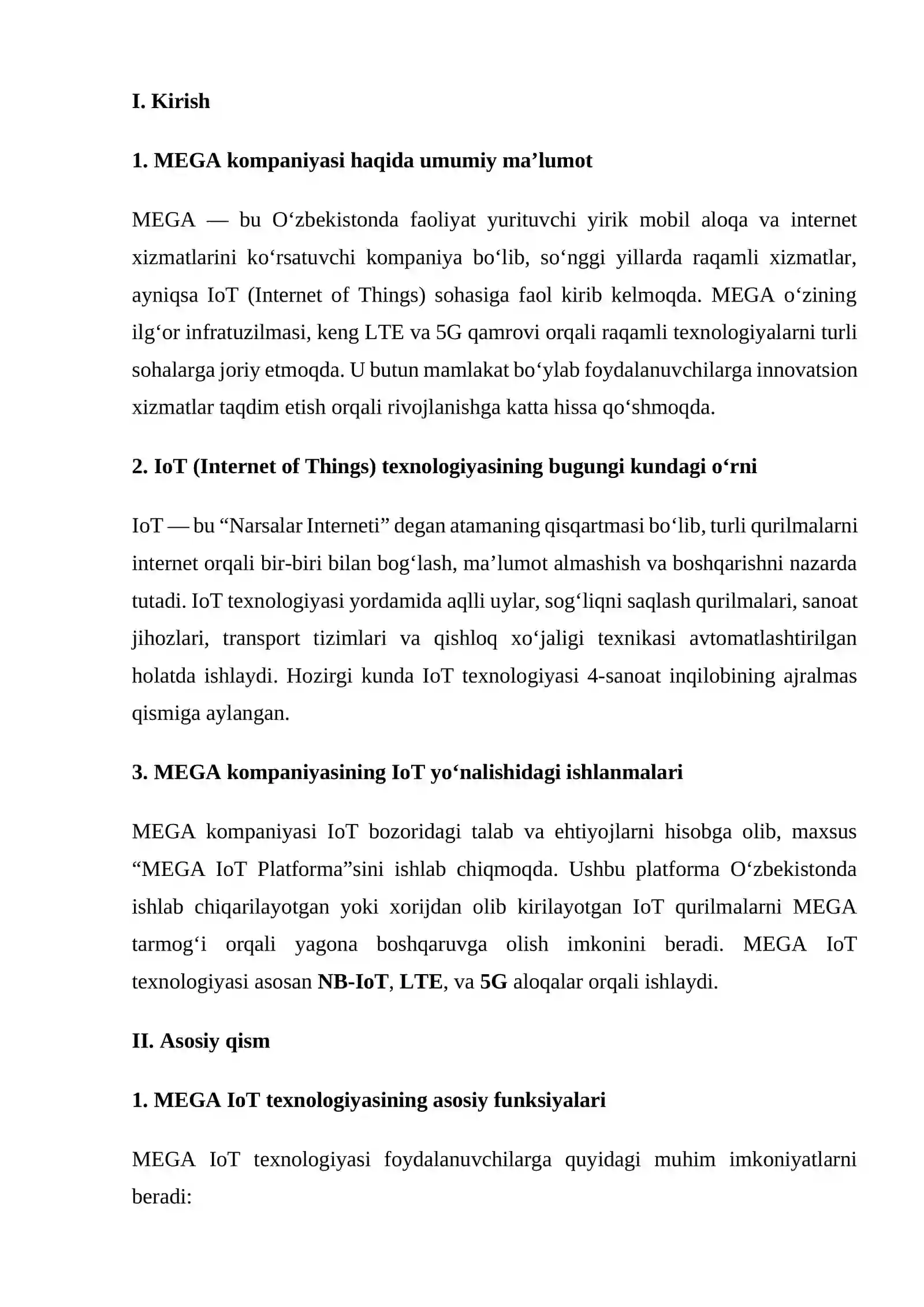 I. Kirish

1. MEGA kompaniyasi haqida umumiy ma’lumot

MEGA — bu O‘zbekistonda faoliyat yurituvchi yirik mobil aloqa va internet xizmatlarini ko‘rsatuvchi kompaniya bo‘lib, so‘nggi yillarda raqamli xizmatlar, ayniqsa IoT (Internet of Things) sohasiga faol kirib kelmoqda. MEGA o‘zining ilg‘or infratuzilmasi, keng LTE va 5G qamrovi orqali raqamli texnologiyalarni turli sohalarga joriy etmoqda. U butun mamlakat bo‘ylab foydalanuvchilarga innovatsion xizmatlar taqdim etish orqali rivojlanishga katta hissa qo‘shmoqda.

2. IoT (Internet of Things) texnologiyasining bugungi kundagi o‘rni

IoT — bu “Narsalar Interneti” degan atamaning qisqartmasi bo‘lib, turli qurilmalarni internet orqali bir-biri bilan bog‘lash, ma’lumot almashish va boshqarishni nazarda tutadi. IoT texnologiyasi yordamida aqlli uylar, sog‘liqni saqlash qurilmalari, sanoat jihozlari, transport tizimlari va qishloq xo‘jaligi texnikasi avtomatlashtirilgan holatda ishlaydi. Hozirgi kunda IoT texnologiyasi 4-sanoat inqilobining ajralmas qismiga aylangan.

3. MEGA kompaniyasining IoT yo‘nalishidagi ishlanmalari

MEGA kompaniyasi IoT bozoridagi talab va ehtiyojlarni hisobga olib, maxsus “MEGA IoT Platforma”sini ishlab chiqmoqda. Ushbu platforma O‘zbekistonda ishlab chiqarilayotgan yoki xorijdan olib kirilayotgan IoT qurilmalarni MEGA tarmog‘i orqali yagona boshqaruvga olish imkonini beradi. MEGA IoT texnologiyasi asosan NB-IoT, LTE, va 5G aloqalar orqali ishlaydi.

II. Asosiy qism

1. MEGA IoT texnologiyasining asosiy funksiyalari

MEGA IoT texnologiyasi foydalanuvchilarga quyidagi muhim imkoniyatlarni beradi: